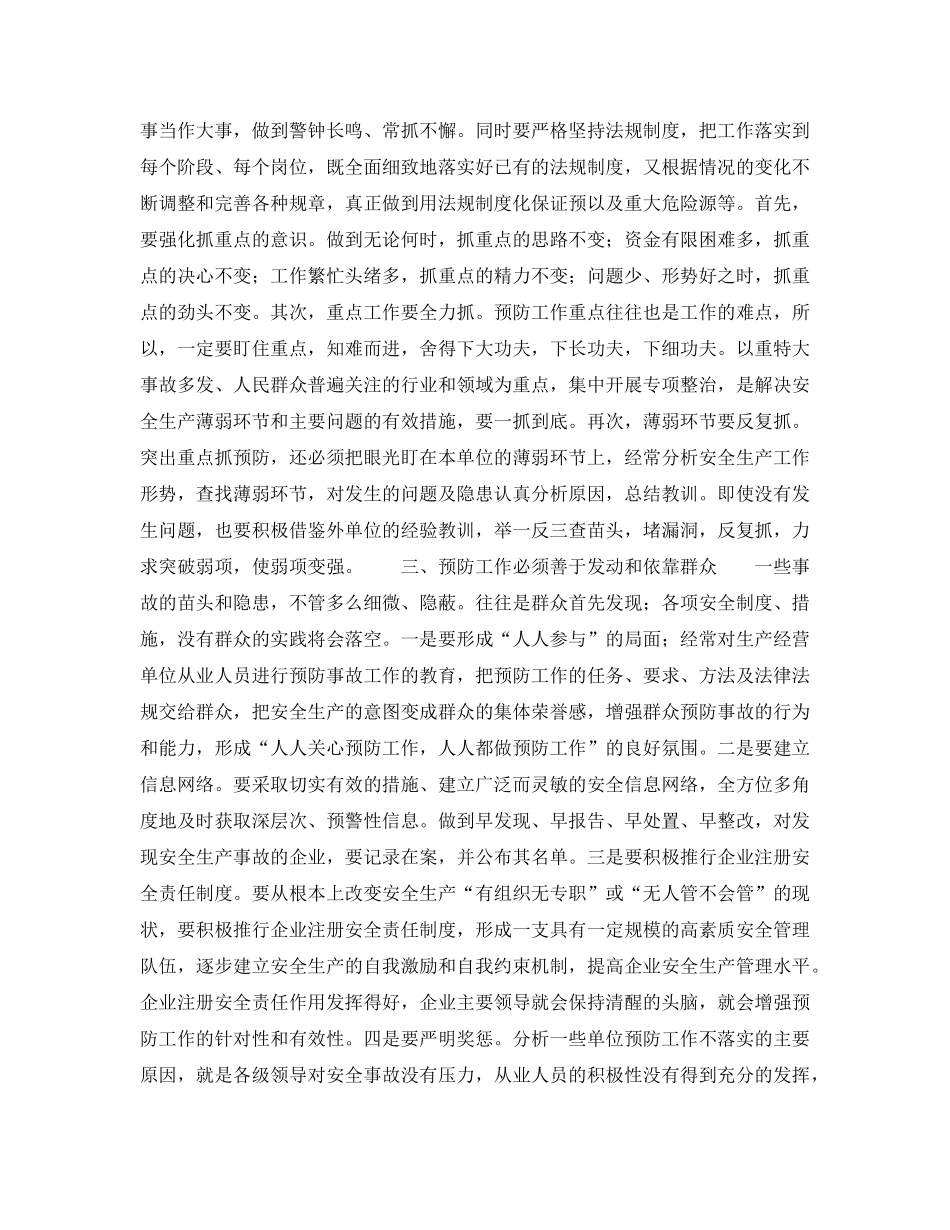 事当作大事，做到警钟长鸣、常抓不懈。同时要严格坚持法规制度，把工作落实到每个阶段、每个岗位，既全面细致地落实好已有的法规制度，又根据情况的变化不断调整和完善各种规章，真正做到用法规制度化保证预以及重大危险源等。首先，要强化抓重点的意识。做到无论何时，抓重点的思路不变；资金有限困难多，抓重点的决心不变；工作繁忙头绪多，抓重点的精力不变；问题少、形势好之时，抓重点的劲头不变。其次，重点工作要全力抓。预防工作重点往往也是工作的难点，所以，一定要盯住重点，知难而进，舍得下大功夫，下长功夫，下细功夫。以重特大事故多发、人民群众普遍关注的行业和领域为重点，集中开展专项整治，是解决安全生产薄弱环节和主要问题的有效措施，要一抓到底。再次，薄弱环节要反复抓。突出重点抓预防，还必须把眼光盯在本单位的薄弱环节上，经常分析安全生产工作形势，查找薄弱环节，对发生的问题及隐患认真分析原因，总结教训。即使没有发生问题，也要积极借鉴外单位的经验教训，举一反三查苗头，堵漏洞，反复抓，力求突破弱项，使弱项变强。　　三、预防工作必须善于发动和依靠群众　　一些事故的苗头和隐患，不管多么细微、隐蔽。往往是群众首先发现；各项安全制度、措施，没有群众的实践将会落空。一是要形成“人人参与”的局面；经常对生产经营单位从业人员进行预防事故工作的教育，把预防工作的任务、要求、方法及法律法规交给群众，把安全生产的意图变成群众的集体荣誉感，增强群众预防事故的行为和能力，形成“人人关心预防工作，人人都做预防工作”的良好氛围。二是要建立信息网络。要采取切实有效的措施、建立广泛而灵敏的安全信息网络，全方位多角度地及时获取深层次、预警性信息。做到早发现、早报告、早处置、早整改，对发现安全生产事故的企业，要记录在案，并公布其名单。三是要积极推行企业注册安全责任制度。要从根本上改变安全生产“有组织无专职”或“无人管不会管”的现状，要积极推行企业注册安全责任制度，形成一支具有一定规模的高素质安全管理队伍，逐步建立安全生产的自我激励和自我约束机制，提高企业安全生产管理水平。企业注册安全责任作用发挥得好，企业主要领导就会保持清醒的头脑，就会增强预防工作的针对性和有效性。四是要严明奖惩。分析一些单位预防工作不落实的主要原因，就是各级领导对安全事故没有压力，从业人员的积极性没有得到充分的发挥，